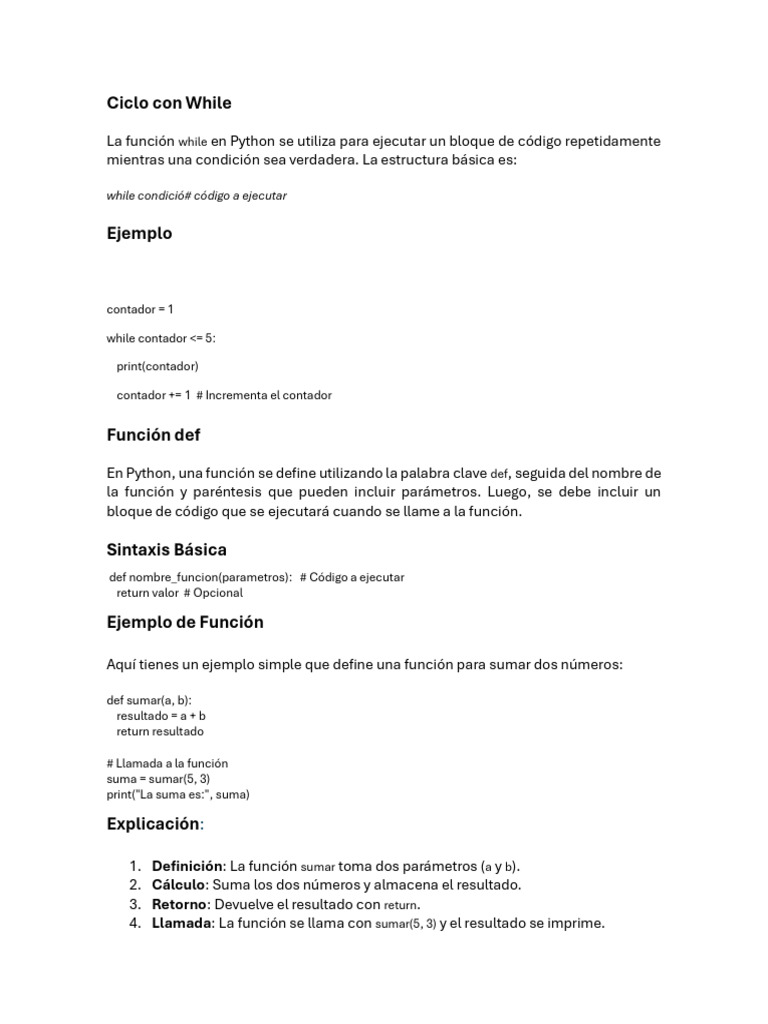 Ciclo con While

La función while en Python se utiliza para ejecutar un bloque de código repetidamente mientras una condición sea verdadera. La estructura básica es:

while condició# código a ejecutar

Ejemplo

contador = 1

while contador <= 5:

print(contador)

contador += 1 # Incrementa el contador

Función def

En Python, una función se define utilizando la palabra clave def, seguida del nombre de la función y paréntesis que pueden incluir parámetros. Luego, se debe incluir un bloque de código que se ejecutará cuando se llame a la función.

Sintaxis Básica

def nombre_funcion(parametros): # Código a ejecutar
return valor # Opcional

Ejemplo de Función

Aquí tienes un ejemplo simple que define una función para sumar dos números:

def sumar(a, b):
resultado = a + b
return resultado

# Llamada a la función
suma = sumar(5, 3)
print("La suma es:", suma)

Explicación:

1. Definición: La función sumar toma dos parámetros (a y b).
2. Cálculo: Suma los dos números y almacena el resultado.
3. Retorno: Devuelve el resultado con return.
4. Llamada: La función se llama con sumar(5, 3) y el resultado se imprime.